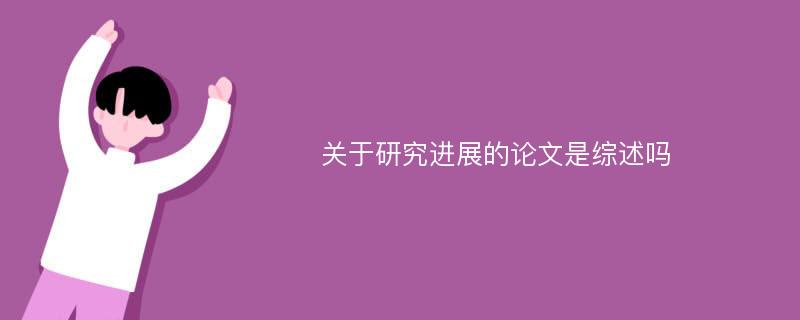 关于研究进展的论文是综述吗